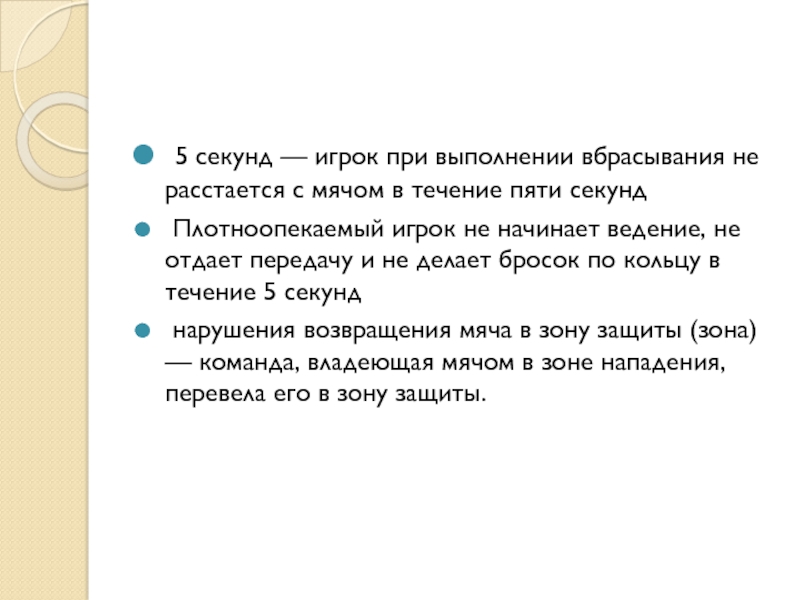 • 5 секунд — игрок при выполнении вбрасывания не расстается с мячом в течение пяти секунд

• Плотноопекаемый игрок не начинает ведение, не отдает передачу и не делает бросок по кольцу в течение 5 секунд

• нарушения возвращения мяча в зону защиты (зона) — команда, владеющая мячом в зоне нападения, перевела его в зону защиты.